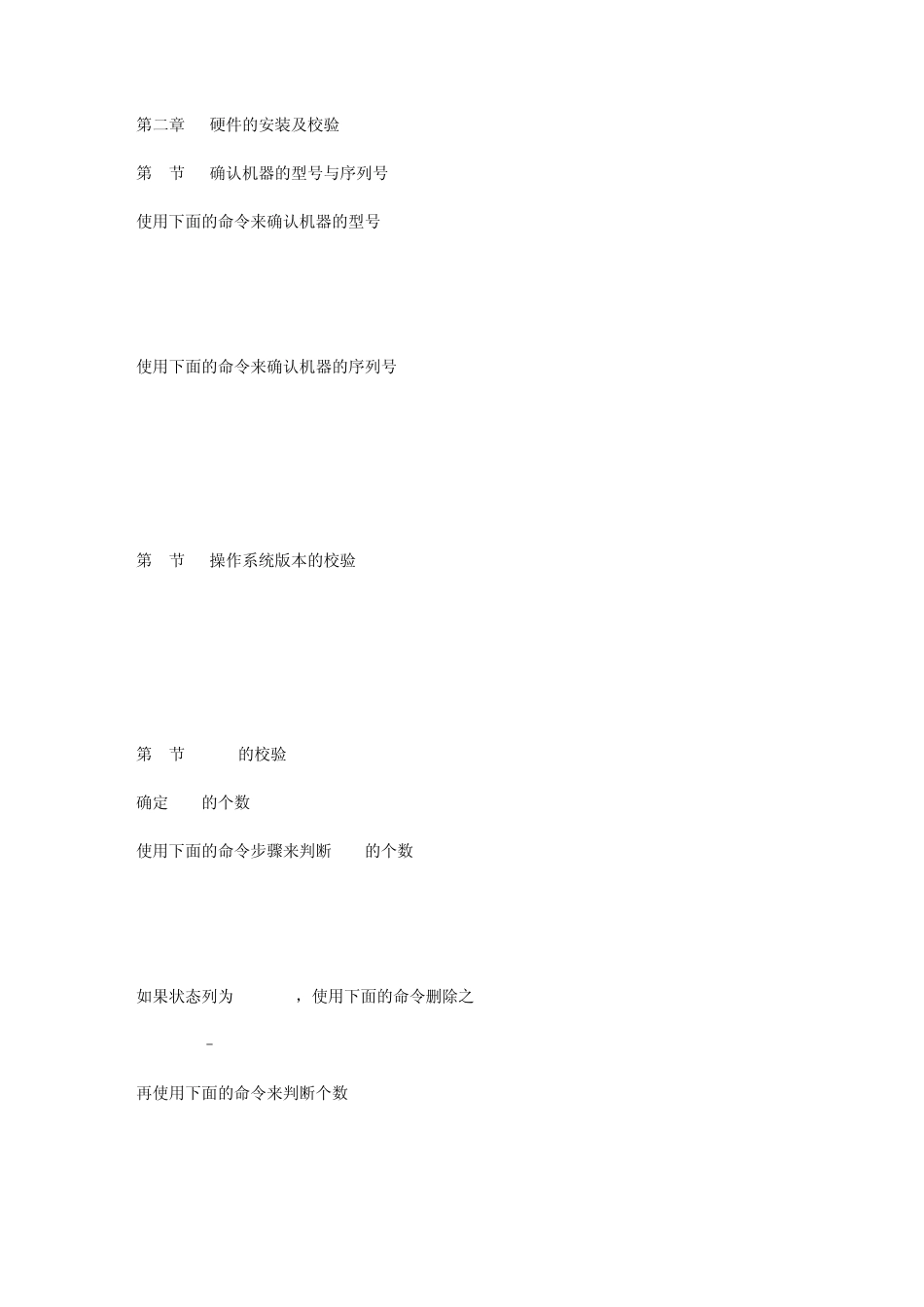 第二章 硬件的安装及校验

第 节 确认机器的型号与序列号

使用下面的命令来确认机器的型号

使用下面的命令来确认机器的序列号

第 节 操作系统版本的校验

第 节 的校验

确定 的个数

使用下面的命令步骤来判断 的个数

如果状态列为 ，使用下面的命令删除之

-

再使用下面的命令来判断个数